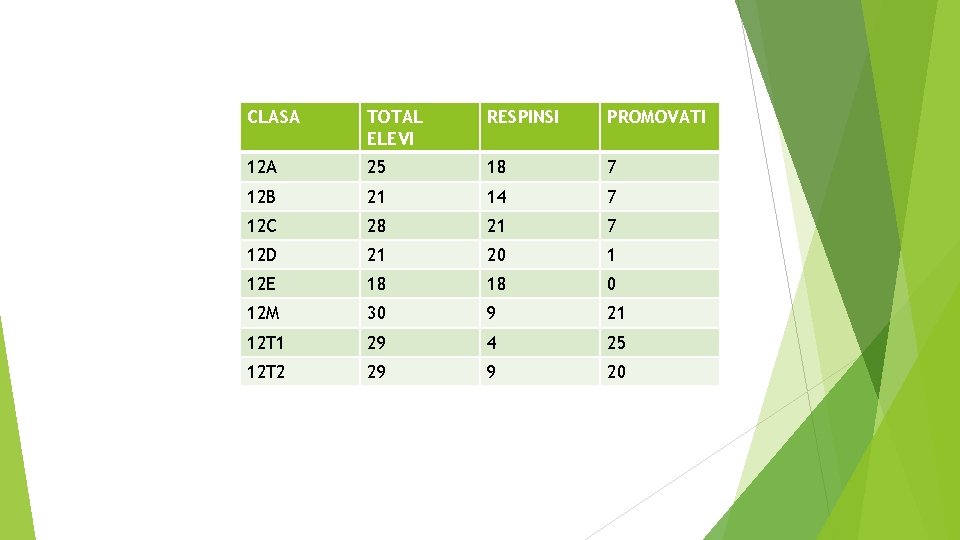 | CLASA | TOTAL ELEVI | RESPINSI | PROMOVATI |
|---|---|---|---|
| 12A | 25 | 18 | 7 |
| 12B | 21 | 14 | 7 |
| 12C | 28 | 21 | 7 |
| 12D | 21 | 20 | 1 |
| 12E | 18 | 18 | 0 |
| 12M | 30 | 9 | 21 |
| 12T1 | 29 | 4 | 25 |
| 12T2 | 29 | 9 | 20 |